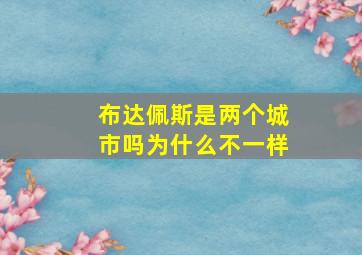 布达佩斯是两个城市吗为什么不一样